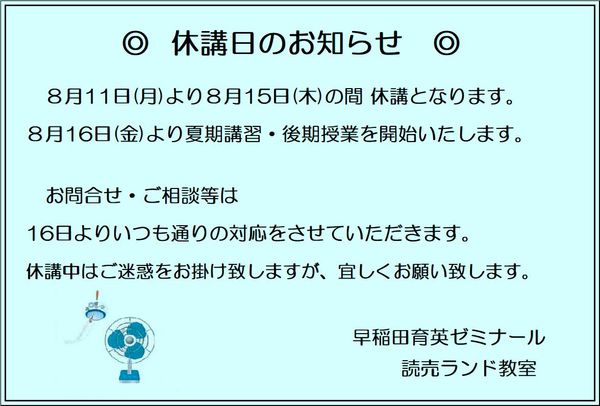 ◎　休講日のお知らせ　◎

８月11日(月)より８月15日(木)の間 休講となります。
８月16日(金)より夏期講習・後期授業を開始いたします。

お問合せ・ご相談等は
16日よりいつも通りの対応をさせていただきます。
休講中はご迷惑をお掛け致しますが、宜しくお願い致します。

早稲田育英ゼミナール
読売ランド教室